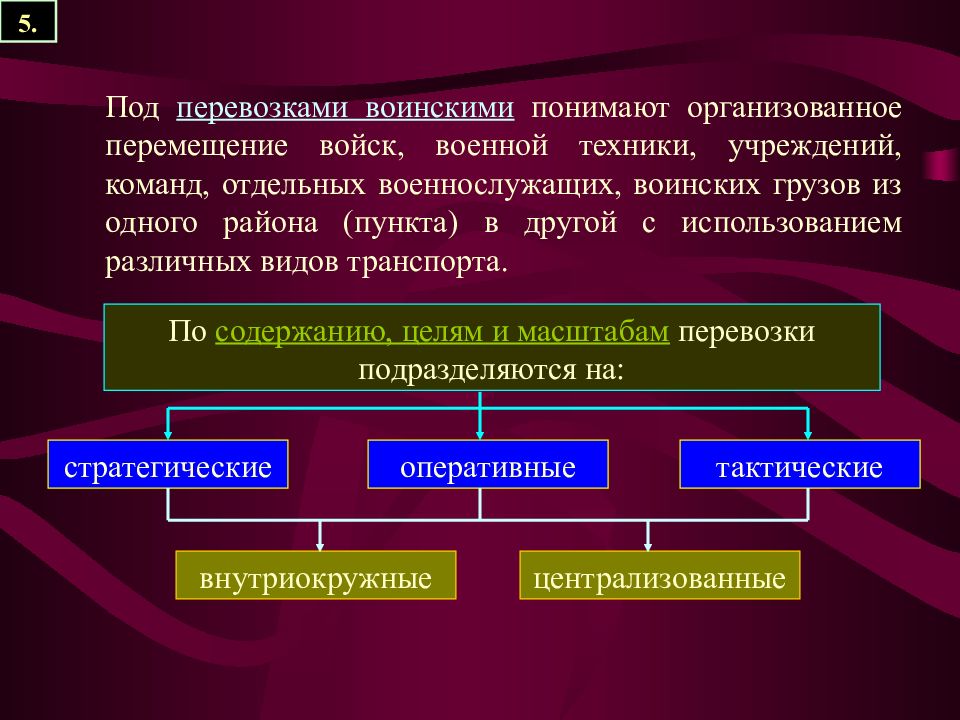 5.

Под перевозками воинскими понимают организованное перемещение войск, военной техники, учреждений, команд, отдельных военнослужащих, воинских грузов из одного района (пункта) в другой с использованием различных видов транспорта.

По содержанию, целям и масштабам перевозки подразделяются на:

стратегические

оперативные

тактические

внутриокружные

централизованные